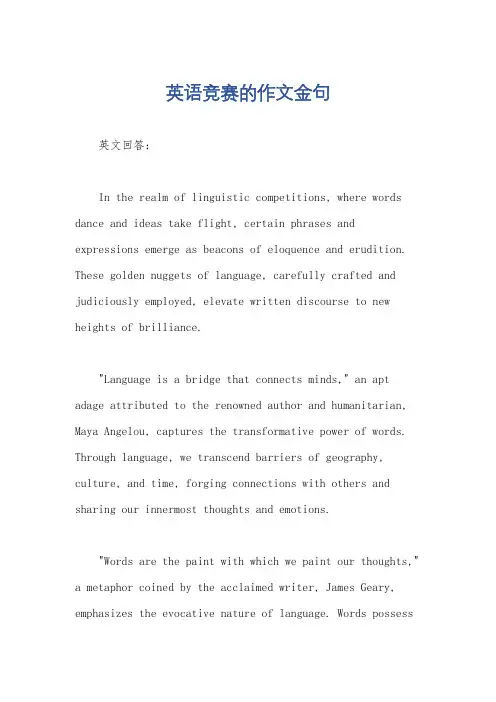 英语竞赛的作文金句

英文回答:

In the realm of linguistic competitions, where words dance and ideas take flight, certain phrases and expressions emerge as beacons of eloquence and erudition. These golden nuggets of language, carefully crafted and judiciously employed, elevate written discourse to new heights of brilliance.

"Language is a bridge that connects minds," an apt adage attributed to the renowned author and humanitarian, Maya Angelou, captures the transformative power of words. Through language, we transcend barriers of geography, culture, and time, forging connections with others and sharing our innermost thoughts and emotions.

"Words are the paint with which we paint our thoughts," a metaphor coined by the acclaimed writer, James Geary, emphasizes the evocative nature of language. Words possess